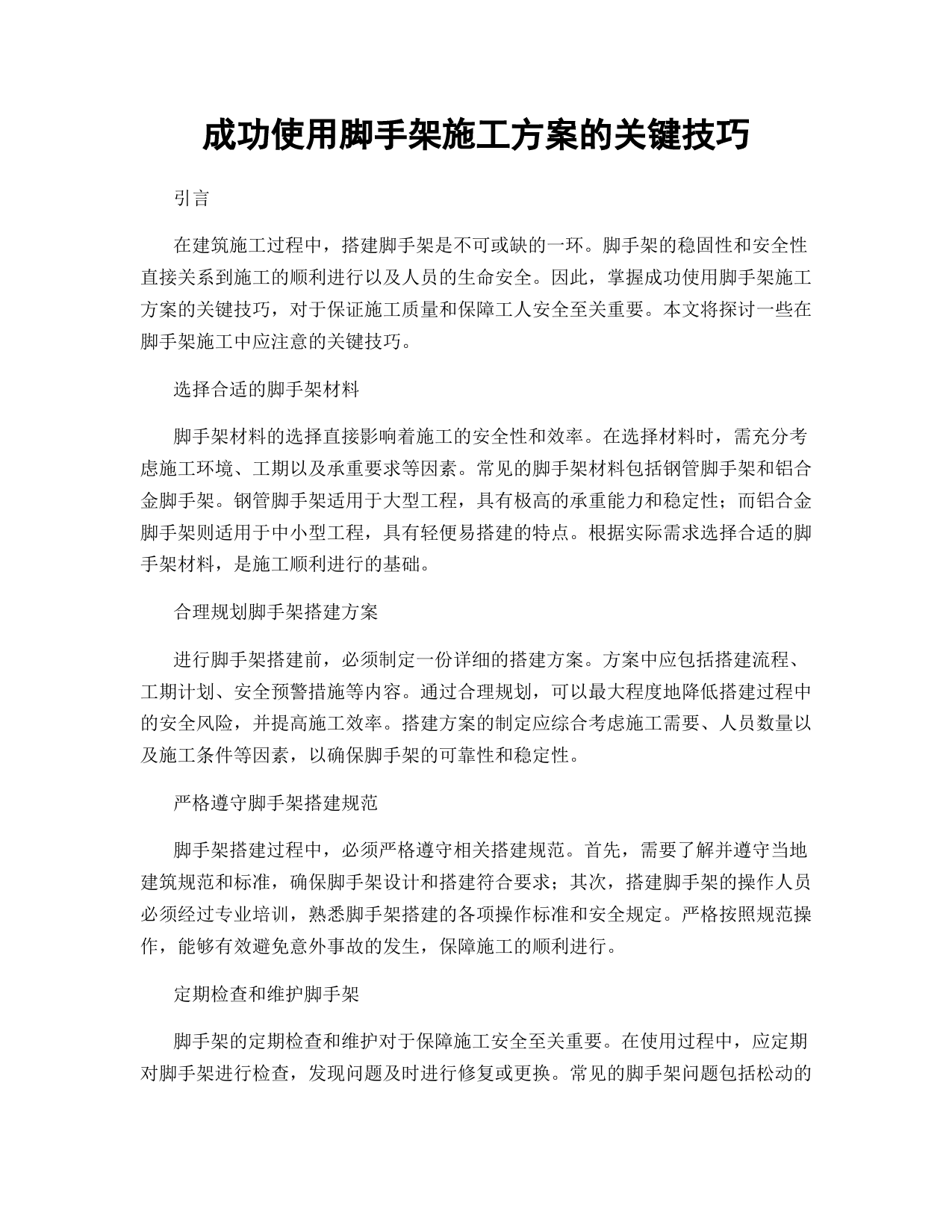 成功使用脚手架施工方案的关键技巧

引言

在建筑施工过程中，搭建脚手架是不可或缺的一环。脚手架的稳固性和安全性直接关系到施工的顺利进行以及人员的生命安全。因此，掌握成功使用脚手架施工方案的关键技巧，对于保证施工质量和保障工人安全至关重要。本文将探讨一些在脚手架施工中应注意的关键技巧。

选择合适的脚手架材料

脚手架材料的选择直接影响着施工的安全性和效率。在选择材料时，需充分考虑施工环境、工期以及承重要求等因素。常见的脚手架材料包括钢管脚手架和铝合金脚手架。钢管脚手架适用于大型工程，具有极高的承重能力和稳定性；而铝合金脚手架则适用于中小型工程，具有轻便易搭建的特点。根据实际需求选择合适的脚手架材料，是施工顺利进行的基础。

合理规划脚手架搭建方案

进行脚手架搭建前，必须制定一份详细的搭建方案。方案中应包括搭建流程、工期计划、安全预警措施等内容。通过合理规划，可以最大程度地降低搭建过程中的安全风险，并提高施工效率。搭建方案的制定应综合考虑施工需要、人员数量以及施工条件等因素，以确保脚手架的可靠性和稳定性。

严格遵守脚手架搭建规范

脚手架搭建过程中，必须严格遵守相关搭建规范。首先，需要了解并遵守当地建筑规范和标准，确保脚手架设计和搭建符合要求；其次，搭建脚手架的操作人员必须经过专业培训，熟悉脚手架搭建的各项操作标准和安全规定。严格按照规范操作，能够有效避免意外事故的发生，保障施工的顺利进行。

定期检查和维护脚手架

脚手架的定期检查和维护对于保障施工安全至关重要。在使用过程中，应定期对脚手架进行检查，发现问题及时进行修复或更换。常见的脚手架问题包括松动的